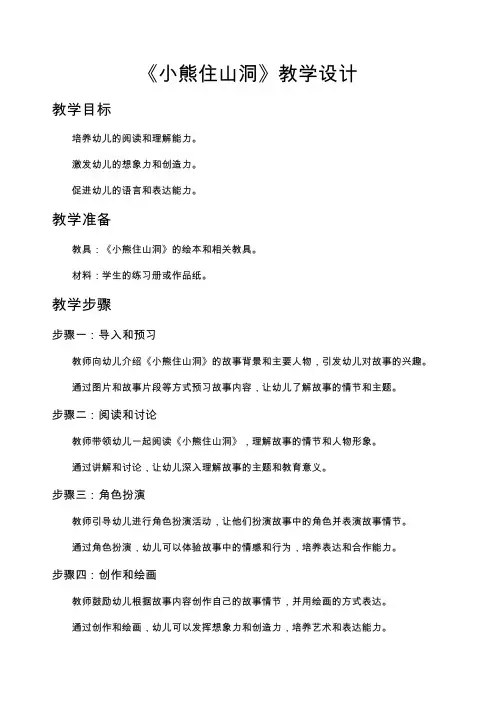 《小熊住山洞》教学设计

教学目标

培养幼儿的阅读和理解能力。

激发幼儿的想象力和创造力。

促进幼儿的语言和表达能力。

教学准备

教具：《小熊住山洞》的绘本和相关教具。

材料：学生的练习册或作品纸。

教学步骤

步骤一：导入和预习

教师向幼儿介绍《小熊住山洞》的故事背景和主要人物，引发幼儿对故事的兴趣。

通过图片和故事片段等方式预习故事内容，让幼儿了解故事的情节和主题。

步骤二：阅读和讨论

教师带领幼儿一起阅读《小熊住山洞》，理解故事的情节和人物形象。

通过讲解和讨论，让幼儿深入理解故事的主题和教育意义。

步骤三：角色扮演

教师引导幼儿进行角色扮演活动，让他们扮演故事中的角色并表演故事情节。

通过角色扮演，幼儿可以体验故事中的情感和行为，培养表达和合作能力。

步骤四：创作和绘画

教师鼓励幼儿根据故事内容创作自己的故事情节，并用绘画的方式表达。

通过创作和绘画，幼儿可以发挥想象力和创造力，培养艺术和表达能力。